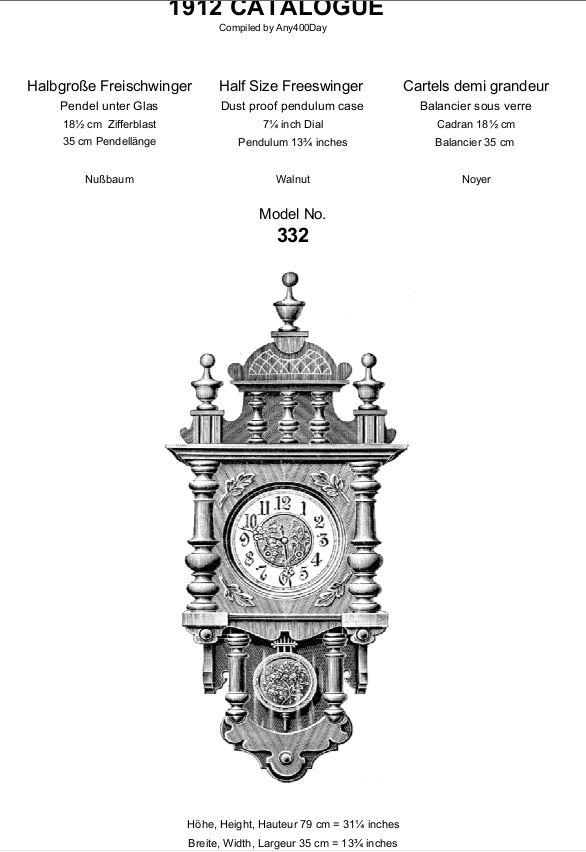 1912 CATALOGUE
Compiled by Any400Day

Halbgroße Freischwinger
Pendel unter Glas
18½ cm Zifferblast
35 cm Pendellänge

Nußbaum

Half Size Freeswinger
Dust proof pendulum case
7¼ inch Dial
Pendulum 13¾ inches

Walnut

Cartels demi grandeur
Balancier sous verre
Cadran 18½ cm
Balancier 35 cm

Noyer

Model No.
332

12 1 2 3 4 5 6 7 8 9 10 11

Höhe, Height, Hauteur 79 cm = 31¼ inches
Breite, Width, Largeur 35 cm = 13¾ inches